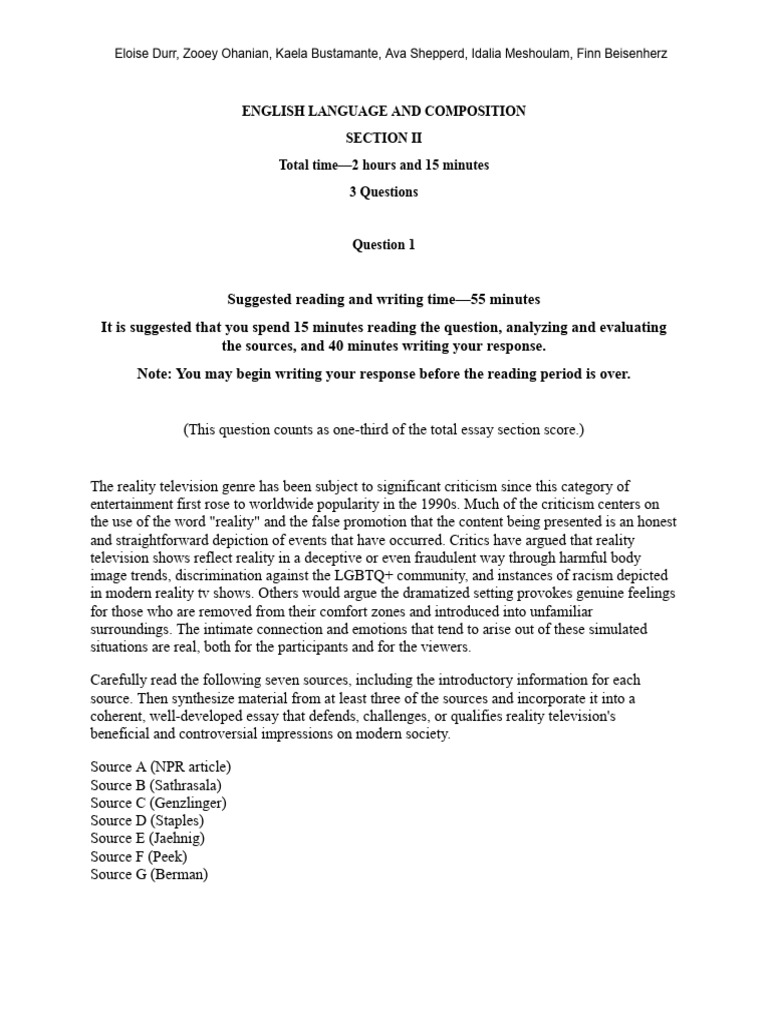 Eloise Durr, Zooey Ohanian, Kaela Bustamante, Ava Shepperd, Idalia Meshoulam, Finn Beisenherz

ENGLISH LANGUAGE AND COMPOSITION

SECTION II

Total time—2 hours and 15 minutes

3 Questions

Question 1

Suggested reading and writing time—55 minutes

It is suggested that you spend 15 minutes reading the question, analyzing and evaluating the sources, and 40 minutes writing your response.

Note: You may begin writing your response before the reading period is over.

(This question counts as one-third of the total essay section score.)

The reality television genre has been subject to significant criticism since this category of entertainment first rose to worldwide popularity in the 1990s. Much of the criticism centers on the use of the word "reality" and the false promotion that the content being presented is an honest and straightforward depiction of events that have occurred. Critics have argued that reality television shows reflect reality in a deceptive or even fraudulent way through harmful body image trends, discrimination against the LGBTQ+ community, and instances of racism depicted in modern reality tv shows. Others would argue the dramatized setting provokes genuine feelings for those who are removed from their comfort zones and introduced into unfamiliar surroundings. The intimate connection and emotions that tend to arise out of these simulated situations are real, both for the participants and for the viewers.

Carefully read the following seven sources, including the introductory information for each source. Then synthesize material from at least three of the sources and incorporate it into a coherent, well-developed essay that defends, challenges, or qualifies reality television's beneficial and controversial impressions on modern society.

Source A (NPR article)
Source B (Sathrasala)
Source C (Genzlinger)
Source D (Staples)
Source E (Jaehnig)
Source F (Peek)
Source G (Berman)